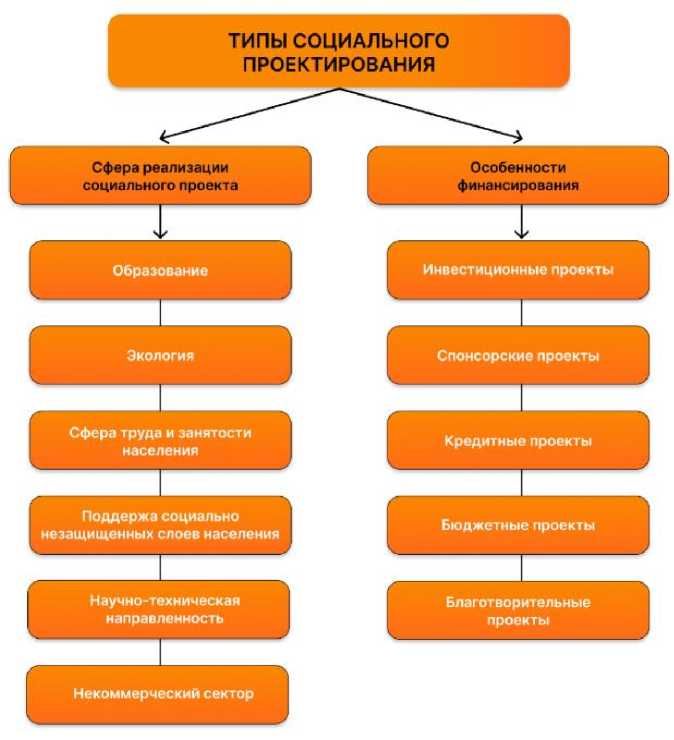 ТИПЫ СОЦИАЛЬНОГО ПРОЕКТИРОВАНИЯ

Сфера реализации социального проекта

Образование

Экология

Сфера труда и занятости населения

Поддержа социально незащищенных слоев населения

Научно-техническая направленность

Некоммерческий сектор

Особенности финансирования

Инвестиционные проекты

Спонсорские проекты

Кредитные проекты

Бюджетные проекты

Благотворительные проекты